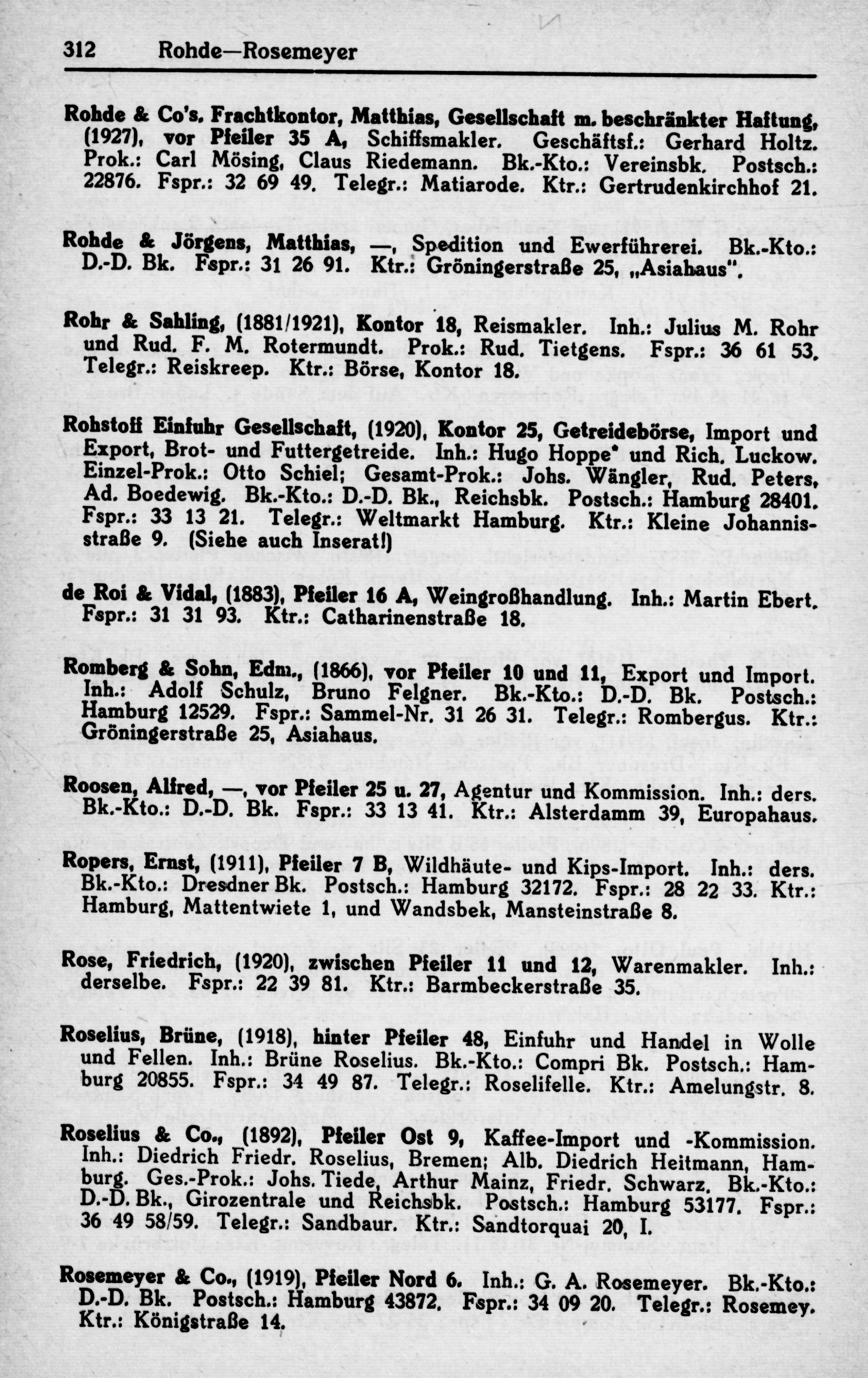 312 Rohde—Rosemeyer

Rohde & Co's. Frachtkontor, Matthias, Gesellschaft m. beschränkter Haftung, (1927), vor Pfeiler 35 A, Schiffsmakler. Geschäftsf.: Gerhard Holtz. Prok.: Carl Mösing, Claus Riedemann. Bk.-Kto.: Vereinsbk. Postsch.: 22876. Fspr.: 32 69 49. Telegr.: Matiarode. Ktr.: Gertrudenkirchhof 21.

Rohde & Jörgens, Matthias, —, Spedition und Ewerführerei. Bk.-Kto.: D.-D. Bk. Fspr.: 31 26 91. Ktr.: Gröningerstraße 25, „Asiahaus".

Rohr & Sahling, (1881/1921), Kontor 18, Reismakler. Inh.: Julius M. Rohr und Rud. F. M. Rotermundt. Prok.: Rud. Tietgens. Fspr.: 36 61 53. Telegr.: Reiskreep. Ktr.: Börse, Kontor 18.

Rohstoff Einfuhr Gesellschaft, (1920), Kontor 25, Getreidebörse, Import und Export, Brot- und Futtergetreide. Inh.: Hugo Hoppe* und Rich. Luckow. Einzel-Prok.: Otto Schiel; Gesamt-Prok.: Johs. Wängler, Rud. Peters, Ad. Boedewig. Bk.-Kto.: D.-D. Bk., Reichsbk. Postsch.: Hamburg 28401. Fspr.: 33 13 21. Telegr.: Weltmarkt Hamburg. Ktr.: Kleine Johannisstraße 9. (Siehe auch Inserat!)

de Roi & Vidal, (1883), Pfeiler 16 A, Weingroßhandlung. Inh.: Martin Ebert. Fspr.: 31 31 93. Ktr.: Catharinenstraße 18.

Romberg & Sohn, Edm., (1866), vor Pfeiler 10 und 11, Export und Import. Inh.: Adolf Schulz, Bruno Felgner. Bk.-Kto.: D.-D. Bk. Postsch.: Hamburg 12529. Fspr.: Sammel-Nr. 31 26 31. Telegr.: Rombergus. Ktr.: Gröningerstraße 25, Asiahaus.

Roosen, Alfred, —, vor Pfeiler 25 u. 27, Agentur und Kommission. Inh.: ders. Bk.-Kto.: D.-D. Bk. Fspr.: 33 13 41. Ktr.: Alsterdamm 39, Europahaus.

Ropers, Ernst, (1911), Pfeiler 7 B, Wildhäute- und Kips-Import. Inh.: ders. Bk.-Kto.: Dresdner Bk. Postsch.: Hamburg 32172. Fspr.: 28 22 33. Ktr.: Hamburg, Mattentwiete 1, und Wandsbek, Mansteinstraße 8.

Rose, Friedrich, (1920), zwischen Pfeiler 11 und 12, Warenmakler. Inh.: derselbe. Fspr.: 22 39 81. Ktr.: Barmbeckerstraße 35.

Roselius, Brüne, (1918), hinter Pfeiler 48, Einfuhr und Handel in Wolle und Fellen. Inh.: Brüne Roselius. Bk.-Kto.: Compri Bk. Postsch.: Hamburg 20855. Fspr.: 34 49 87. Telegr.: Roselifelle. Ktr.: Amelungstr. 8.

Roselius & Co., (1892), Pfeiler Ost 9, Kaffee-Import und -Kommission. Inh.: Diedrich Friedr. Roselius, Bremen; Alb. Diedrich Heitmann, Hamburg. Ges.-Prok.: Johs. Tiede, Arthur Mainz, Friedr. Schwarz. Bk.-Kto.: D.-D. Bk., Girozentrale und Reichsbk. Postsch.: Hamburg 53177. Fspr.: 36 49 58/59. Telegr.: Sandbaur. Ktr.: Sandtorquai 20, I.

Rosemeyer & Co., (1919), Pfeiler Nord 6. Inh.: G. A. Rosemeyer. Bk.-Kto.: D.-D. Bk. Postsch.: Hamburg 43872. Fspr.: 34 09 20. Telegr.: Rosemey. Ktr.: Königstraße 14.